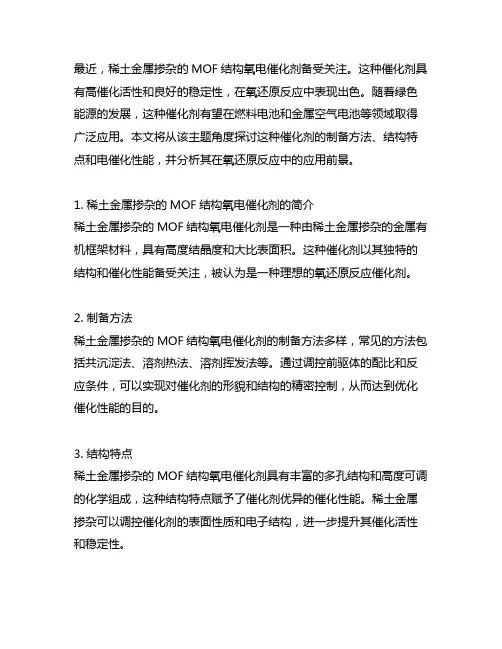 最近，稀土金属掺杂的 MOF 结构氧电催化剂备受关注。这种催化剂具有高催化活性和良好的稳定性，在氧还原反应中表现出色。随着绿色能源的发展，这种催化剂有望在燃料电池和金属空气电池等领域取得广泛应用。本文将从该主题角度探讨这种催化剂的制备方法、结构特点和电催化性能，并分析其在氧还原反应中的应用前景。

1. 稀土金属掺杂的 MOF 结构氧电催化剂的简介
稀土金属掺杂的 MOF 结构氧电催化剂是一种由稀土金属掺杂的金属有机框架材料，具有高度结晶度和大比表面积。这种催化剂以其独特的结构和催化性能备受关注，被认为是一种理想的氧还原反应催化剂。

2. 制备方法
稀土金属掺杂的 MOF 结构氧电催化剂的制备方法多样，常见的方法包括共沉淀法、溶剂热法、溶剂挥发法等。通过调控前驱体的配比和反应条件，可以实现对催化剂的形貌和结构的精密控制，从而达到优化催化性能的目的。

3. 结构特点
稀土金属掺杂的 MOF 结构氧电催化剂具有丰富的多孔结构和高度可调的化学组成，这种结构特点赋予了催化剂优异的催化性能。稀土金属掺杂可以调控催化剂的表面性质和电子结构，进一步提升其催化活性和稳定性。